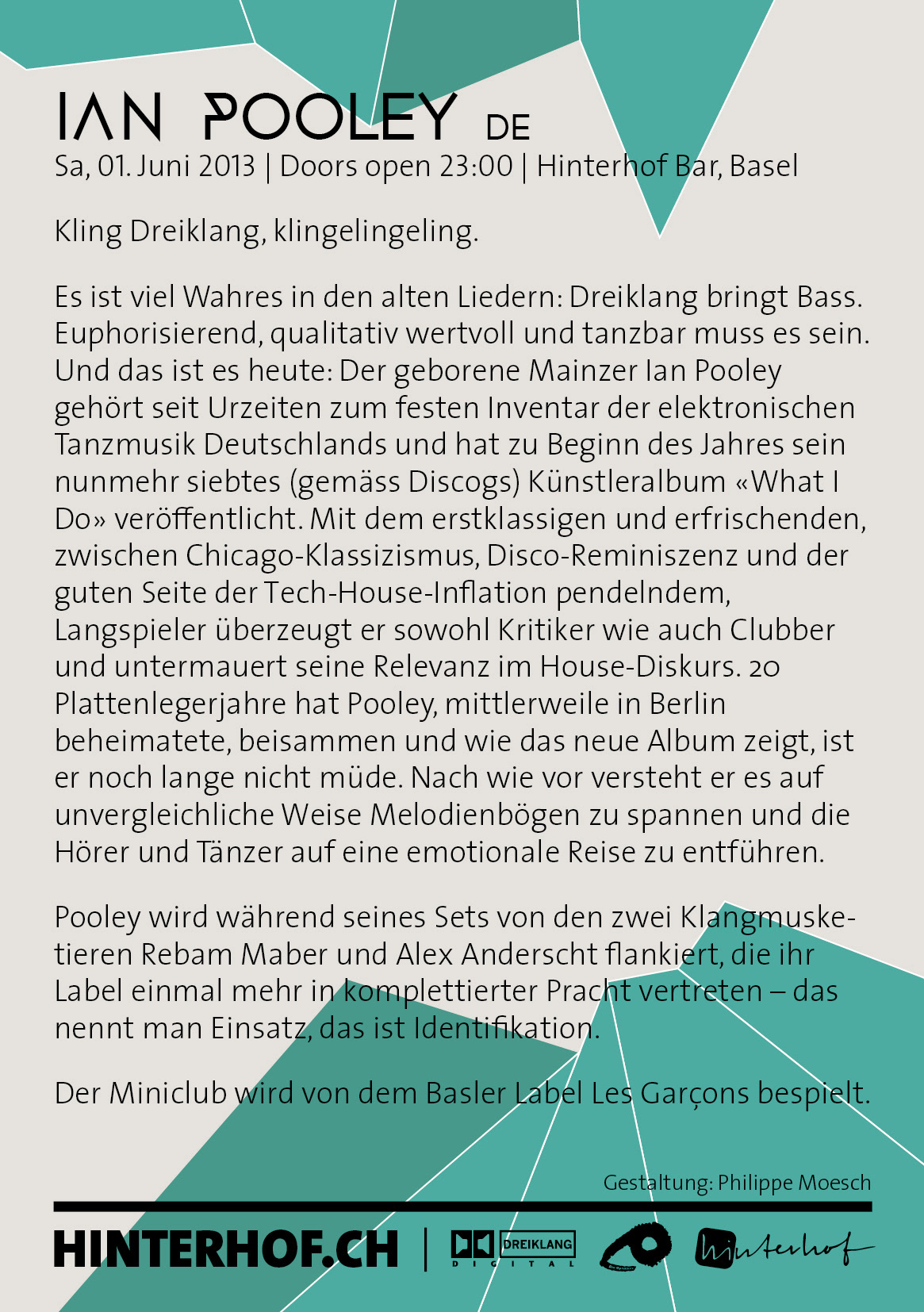 IAN POOLEY DE
Sa, 01. Juni 2013 | Doors open 23:00 | Hinterhof Bar, Basel

Kling Dreiklang, klingelingeling.

Es ist viel Wahres in den alten Liedern: Dreiklang bringt Bass. Euphorisierend, qualitativ wertvoll und tanzbar muss es sein. Und das ist es heute: Der geborene Mainzer Ian Pooley gehört seit Urzeiten zum festen Inventar der elektronischen Tanzmusik Deutschlands und hat zu Beginn des Jahres sein nunmehr siebtes (gemäss Discogs) Künstleralbum «What I Do» veröffentlicht. Mit dem erstklassigen und erfrischenden, zwischen Chicago-Klassizismus, Disco-Reminiszenz und der guten Seite der Tech-House-Inflation pendelndem, Langspieler überzeugt er sowohl Kritiker wie auch Clubber und untermauert seine Relevanz im House-Diskurs. 20 Plattenlegerjahre hat Pooley, mittlerweile in Berlin beheimatete, beisammen und wie das neue Album zeigt, ist er noch lange nicht müde. Nach wie vor versteht er es auf unvergleichliche Weise Melodienbögen zu spannen und die Hörer und Tänzer auf eine emotionale Reise zu entführen.

Pooley wird während seines Sets von den zwei Klangmusketieren Rebam Maber und Alex Anderscht flankiert, die ihr Label einmal mehr in komplettierter Pracht vertreten – das nennt man Einsatz, das ist Identifikation.

Der Miniclub wird von dem Basler Label Les Garçons bespielt.

Gestaltung: Philippe Moesch

HINTERHOF.CH | DREIKLANG DIGITAL hinterhof